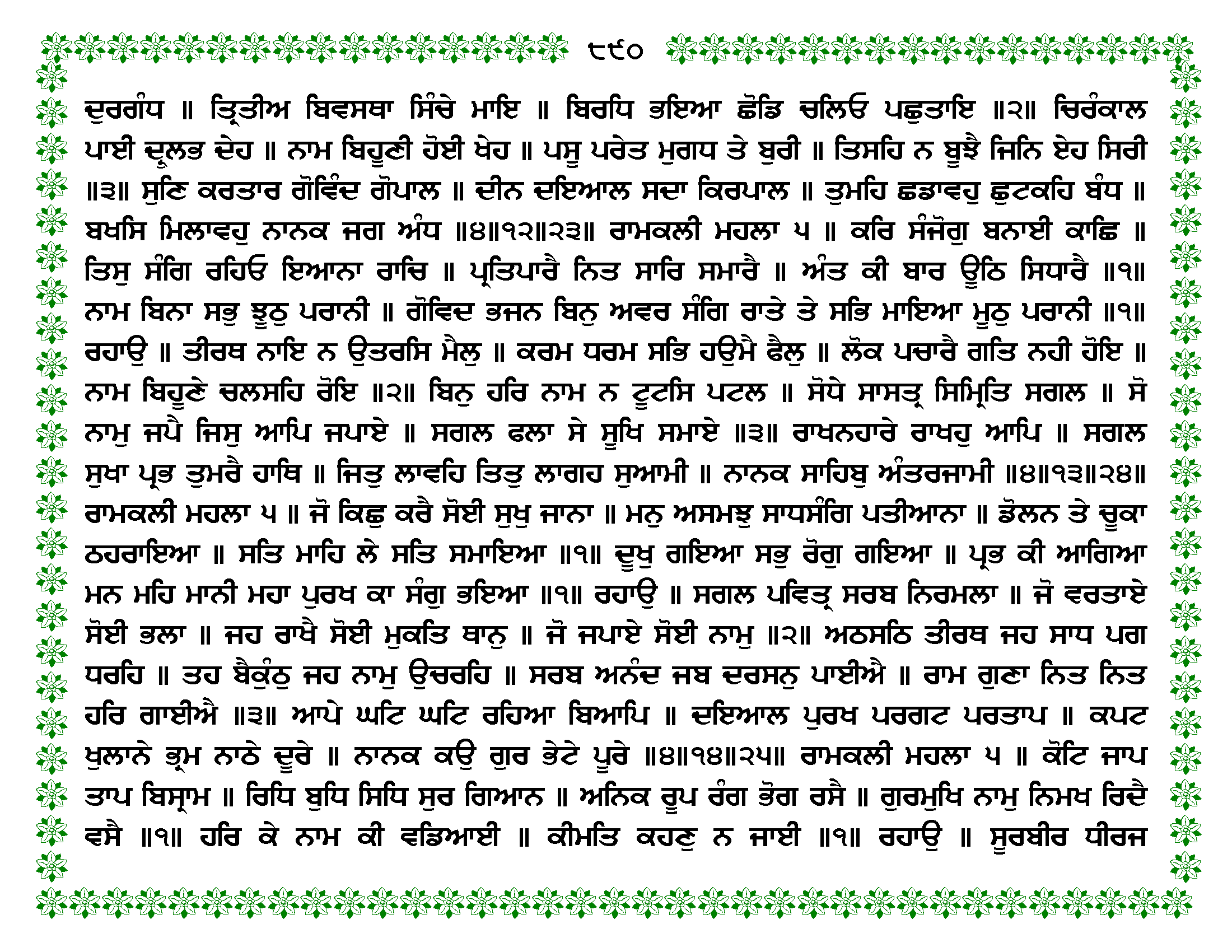 ੮੯੦

ਦੁਰਗੰਧ ॥ ਤ੍ਰਿਤੀਅ ਬਿਵਸਥਾ ਸਿੰਚੇ ਮਾਇ ॥ ਬਿਰਧਿ ਭਇਆ ਛੋਡਿ ਚਲਿਓ ਪਛੁਤਾਇ ॥੨॥ ਚਿਰੰਕਾਲ ਪਾਈ ਦ੍ਰੁਲਭ ਦੇਹ ॥ ਨਾਮ ਬਿਹੂਣੀ ਹੋਈ ਖੇਹ ॥ ਪਸੂ ਪਰੇਤ ਮੁਗਧ ਤੇ ਬੁਰੀ ॥ ਤਿਸਹਿ ਨ ਬੂਝੈ ਜਿਨਿ ਏਹ ਸਿਰੀ ॥੩॥ ਸੁਣਿ ਕਰਤਾਰ ਗੋਵਿੰਦ ਗੋਪਾਲ ॥ ਦੀਨ ਦਇਆਲ ਸਦਾ ਕਿਰਪਾਲ ॥ ਤੁਮਹਿ ਛਡਾਵਹੁ ਛੁਟਕਹਿ ਬੰਧ ॥ ਬਖਸਿ ਮਿਲਾਵਹੁ ਨਾਨਕ ਜਗ ਅੰਧ ॥੪॥੧੨॥੨੩॥ ਰਾਮਕਲੀ ਮਹਲਾ ੫ ॥ ਕਰਿ ਸੰਜੋਗੁ ਬਨਾਈ ਕਾਛਿ ॥ ਤਿਸੁ ਸੰਗਿ ਰਹਿਓ ਇਆਨਾ ਰਾਚਿ ॥ ਪ੍ਰਤਿਪਾਰੈ ਨਿਤ ਸਾਰਿ ਸਮਾਰੈ ॥ ਅੰਤ ਕੀ ਬਾਰ ਊਠਿ ਸਿਧਾਰੈ ॥੧॥ ਨਾਮ ਬਿਨਾ ਸਭੁ ਝੂਠੁ ਪਰਾਨੀ ॥ ਗੋਵਿਦ ਭਜਨ ਬਿਨੁ ਅਵਰ ਸੰਗਿ ਰਾਤੇ ਤੇ ਸਭਿ ਮਾਇਆ ਮੂਠੁ ਪਰਾਨੀ ॥੧॥ ਰਹਾਉ ॥ ਤੀਰਥ ਨਾਇ ਨ ਉਤਰਸਿ ਮੈਲੁ ॥ ਕਰਮ ਧਰਮ ਸਭਿ ਹਉਮੈ ਫੈਲੁ ॥ ਲੋਕ ਪਚਾਰੈ ਗਤਿ ਨਹੀ ਹੋਇ ॥ ਨਾਮ ਬਿਹੂਣੇ ਚਲਸਹਿ ਰੋਇ ॥੨॥ ਬਿਨੁ ਹਰਿ ਨਾਮ ਨ ਟੂਟਸਿ ਪਟਲ ॥ ਸੋਧੇ ਸਾਸਤ੍ਰ ਸਿਮ੍ਰਿਤਿ ਸਗਲ ॥ ਸੋ ਨਾਮੁ ਜਪੈ ਜਿਸੁ ਆਪਿ ਜਪਾਏ ॥ ਸਗਲ ਫਲਾ ਸੇ ਸੂਖਿ ਸਮਾਏ ॥੩॥ ਰਾਖਨਹਾਰੇ ਰਾਖਹੁ ਆਪਿ ॥ ਸਗਲ ਸੁਖਾ ਪ੍ਰਭ ਤੁਮਰੈ ਹਾਥਿ ॥ ਜਿਤੁ ਲਾਵਹਿ ਤਿਤੁ ਲਾਗਹ ਸੁਆਮੀ ॥ ਨਾਨਕ ਸਾਹਿਬੁ ਅੰਤਰਜਾਮੀ ॥੪॥੧੩॥੨੪॥ ਰਾਮਕਲੀ ਮਹਲਾ ੫ ॥ ਜੋ ਕਿਛੁ ਕਰੈ ਸੋਈ ਸੁਖੁ ਜਾਨਾ ॥ ਮਨੁ ਅਸਮਝੁ ਸਾਧਸੰਗਿ ਪਤੀਆਨਾ ॥ ਡੋਲਨ ਤੇ ਚੂਕਾ ਠਹਰਾਇਆ ॥ ਸਤਿ ਮਾਹਿ ਲੇ ਸਤਿ ਸਮਾਇਆ ॥੧॥ ਦੂਖੁ ਗਇਆ ਸਭੁ ਰੋਗੁ ਗਇਆ ॥ ਪ੍ਰਭ ਕੀ ਆਗਿਆ ਮਨ ਮਹਿ ਮਾਨੀ ਮਹਾ ਪੁਰਖ ਕਾ ਸੰਗੁ ਭਇਆ ॥੧॥ ਰਹਾਉ ॥ ਸਗਲ ਪਵਿਤ੍ਰ ਸਰਬ ਨਿਰਮਲਾ ॥ ਜੋ ਵਰਤਾਏ ਸੋਈ ਭਲਾ ॥ ਜਹ ਰਾਖੈ ਸੋਈ ਮੁਕਤਿ ਥਾਨੁ ॥ ਜੋ ਜਪਾਏ ਸੋਈ ਨਾਮੁ ॥੨॥ ਅਠਸਠਿ ਤੀਰਥ ਜਹ ਸਾਧ ਪਗ ਧਰਹਿ ॥ ਤਹ ਬੈਕੁੰਠੁ ਜਹ ਨਾਮੁ ਉਚਰਹਿ ॥ ਸਰਬ ਅਨੰਦ ਜਬ ਦਰਸਨੁ ਪਾਈਐ ॥ ਰਾਮ ਗੁਣਾ ਨਿਤ ਨਿਤ ਹਰਿ ਗਾਈਐ ॥੩॥ ਆਪੇ ਘਟਿ ਘਟਿ ਰਹਿਆ ਬਿਆਪਿ ॥ ਦਇਆਲ ਪੁਰਖ ਪਰਗਟ ਪਰਤਾਪ ॥ ਕਪਟ ਖੁਲਾਨੇ ਭ੍ਰਮ ਨਾਠੇ ਦੂਰੇ ॥ ਨਾਨਕ ਕਉ ਗੁਰ ਭੇਟੇ ਪੂਰੇ ॥੪॥੧੪॥੨੫॥ ਰਾਮਕਲੀ ਮਹਲਾ ੫ ॥ ਕੋਟਿ ਜਾਪ ਤਾਪ ਬਿਸ੍ਰਾਮ ॥ ਰਿਧਿ ਬੁਧਿ ਸਿਧਿ ਸੁਰ ਗਿਆਨ ॥ ਅਨਿਕ ਰੂਪ ਰੰਗ ਭੋਗ ਰਸੈ ॥ ਗੁਰਮੁਖਿ ਨਾਮੁ ਨਿਮਖ ਰਿਦੈ ਵਸੈ ॥੧॥ ਹਰਿ ਕੇ ਨਾਮ ਕੀ ਵਡਿਆਈ ॥ ਕੀਮਤਿ ਕਹਣੁ ਨ ਜਾਈ ॥੧॥ ਰਹਾਉ ॥ ਸੂਰਬੀਰ ਧੀਰਜ